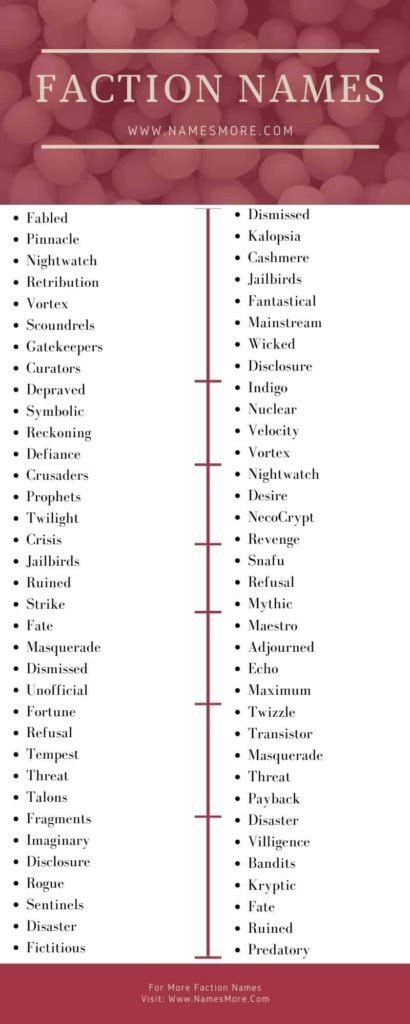 FACTION NAMES

WWW.NAMESMORE.COM

- Fabled
- Pinnacle
- Nightwatch
- Retribution
- Vortex
- Scoundrels
- Gatekeepers
- Curators
- Depraved
- Symbolic
- Reckoning
- Defiance
- Crusaders
- Prophets
- Twilight
- Crisis
- Jailbirds
- Ruined
- Strike
- Fate
- Masquerade
- Dismissed
- Unofficial
- Fortune
- Refusal
- Tempest
- Threat
- Talons
- Fragments
- Imaginary
- Disclosure
- Rogue
- Sentinels
- Disaster
- Fictitious

- Dismissed
- Kalopsia
- Cashmere
- Jailbirds
- Fantastical
- Mainstream
- Wicked
- Disclosure
- Indigo
- Nuclear
- Velocity
- Vortex
- Nightwatch
- Desire
- NecoCrypt
- Revenge
- Snafu
- Refusal
- Mythic
- Maestro
- Adjourned
- Echo
- Maximum
- Twizzle
- Transistor
- Masquerade
- Threat
- Payback
- Disaster
- Villigence
- Bandits
- Kryptic
- Fate
- Ruined
- Predatory

For More Faction Names
Visit: Www.NamesMore.Com